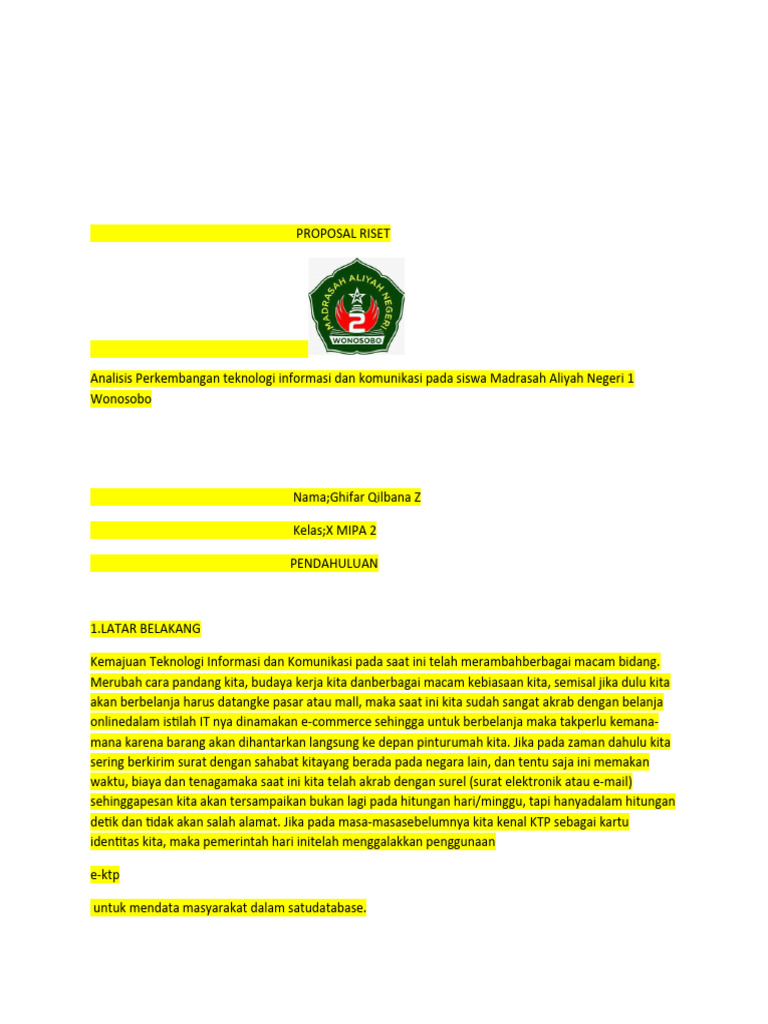 PROPOSAL RISET

MADRASAH ALIYAH NEGERI
2
WONOSOBO

Analisis Perkembangan teknologi informasi dan komunikasi pada siswa Madrasah Aliyah Negeri 1 Wonosobo

Nama;Ghifar Qilbana Z

Kelas;X MIPA 2

PENDAHULUAN

1.LATAR BELAKANG

Kemajuan Teknologi Informasi dan Komunikasi pada saat ini telah merambahberbagai macam bidang. Merubah cara pandang kita, budaya kerja kita danberbagai macam kebiasaan kita, semisal jika dulu kita akan berbelanja harus datangke pasar atau mall, maka saat ini kita sudah sangat akrab dengan belanja onlinedalam istilah IT nya dinamakan e-commerce sehingga untuk berbelanja maka takperlu kemana-mana karena barang akan dihantarkan langsung ke depan pinturumah kita. Jika pada zaman dahulu kita sering berkirim surat dengan sahabat kitayang berada pada negara lain, dan tentu saja ini memakan waktu, biaya dan tenagamaka saat ini kita telah akrab dengan surel (surat elektronik atau e-mail) sehinggapesan kita akan tersampaikan bukan lagi pada hitungan hari/minggu, tapi hanyadalam hitungan detik dan tidak akan salah alamat. Jika pada masa-masasebelumnya kita kenal KTP sebagai kartu identitas kita, maka pemerintah hari initelah menggalakkan penggunaan

e-ktp

untuk mendata masyarakat dalam satudatabase.